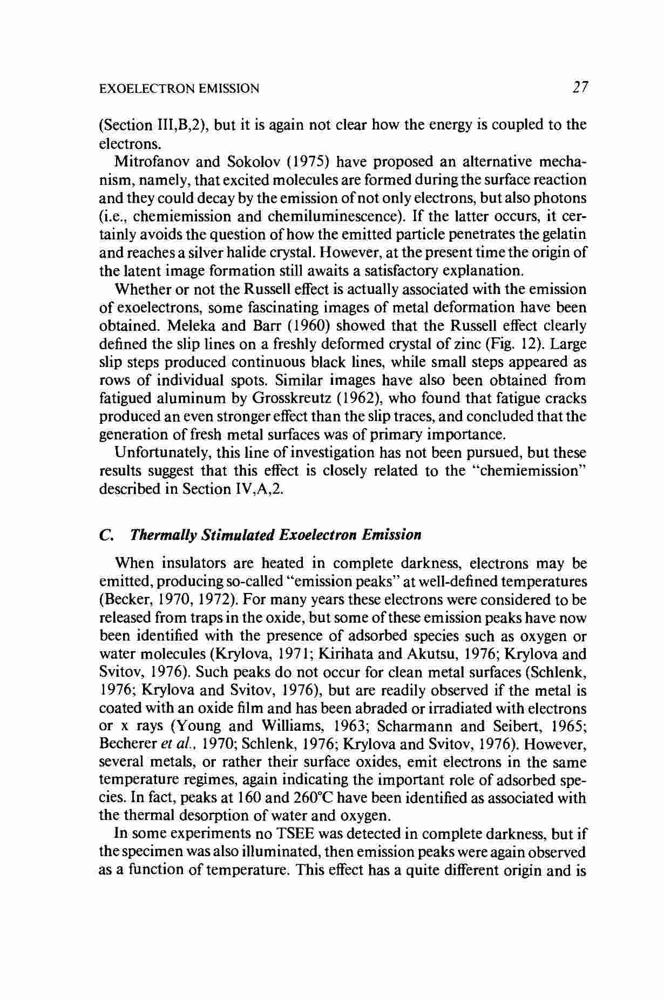 EXOELECTRON EMISSION 27

(Section III,B,2), but it is again not clear how the energy is coupled to the electrons.

Mitrofanov and Sokolov (1975) have proposed an alternative mechanism, namely, that excited molecules are formed during the surface reaction and they could decay by the emission of not only electrons, but also photons (i.e., chemiemission and chemiluminescence). If the latter occurs, it certainly avoids the question of how the emitted particle penetrates the gelatin and reaches a silver halide crystal. However, at the present time the origin of the latent image formation still awaits a satisfactory explanation.

Whether or not the Russell effect is actually associated with the emission of exoelectrons, some fascinating images of metal deformation have been obtained. Meleka and Barr (1960) showed that the Russell effect clearly defined the slip lines on a freshly deformed crystal of zinc (Fig. 12). Large slip steps produced continuous black lines, while small steps appeared as rows of individual spots. Similar images have also been obtained from fatigued aluminum by Grosskreutz (1962), who found that fatigue cracks produced an even stronger effect than the slip traces, and concluded that the generation of fresh metal surfaces was of primary importance.

Unfortunately, this line of investigation has not been pursued, but these results suggest that this effect is closely related to the "chemiemission" described in Section IV,A,2.

C. Thermally Stimulated Exoelectron Emission

When insulators are heated in complete darkness, electrons may be emitted, producing so-called "emission peaks" at well-defined temperatures (Becker, 1970, 1972). For many years these electrons were considered to be released from traps in the oxide, but some of these emission peaks have now been identified with the presence of adsorbed species such as oxygen or water molecules (Krylova, 1971; Kirihata and Akutsu, 1976; Krylova and Svitov, 1976). Such peaks do not occur for clean metal surfaces (Schlenk, 1976; Krylova and Svitov, 1976), but are readily observed if the metal is coated with an oxide film and has been abraded or irradiated with electrons or x rays (Young and Williams, 1963; Scharmann and Seibert, 1965; Becherer et al., 1970; Schlenk, 1976; Krylova and Svitov, 1976). However, several metals, or rather their surface oxides, emit electrons in the same temperature regimes, again indicating the important role of adsorbed species. In fact, peaks at 160 and 260°C have been identified as associated with the thermal desorption of water and oxygen.

In some experiments no TSEE was detected in complete darkness, but if the specimen was also illuminated, then emission peaks were again observed as a function of temperature. This effect has a quite different origin and is